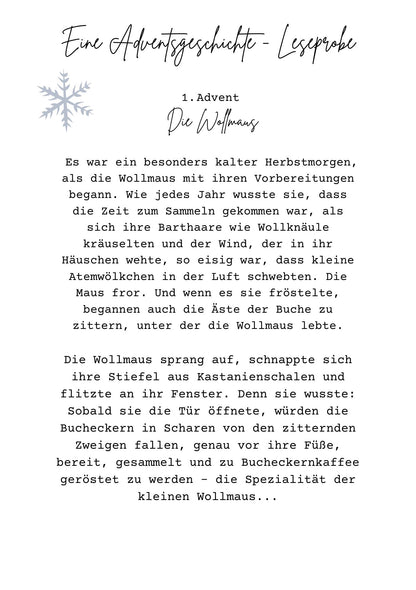 Eine Adventsgeschichte - Leseprobe

1.Advent

Die Wollmaus

Es war ein besonders kalter Herbstmorgen, als die Wollmaus mit ihren Vorbereitungen begann. Wie jedes Jahr wusste sie, dass die Zeit zum Sammeln gekommen war, als sich ihre Barthaare wie Wollknäule kräuselten und der Wind, der in ihr Häuschen wehte, so eisig war, dass kleine Atemwölkchen in der Luft schwebten. Die Maus fror. Und wenn es sie fröstelte, begannen auch die Äste der Buche zu zittern, unter der die Wollmaus lebte.

Die Wollmaus sprang auf, schnappte sich ihre Stiefel aus Kastanienschalen und flitzte an ihr Fenster. Denn sie wusste: Sobald sie die Tür öffnete, würden die Bucheckern in Scharen von den zitternden Zweigen fallen, genau vor ihre Füße, bereit, gesammelt und zu Bucheckernkaffee geröstet zu werden - die Spezialität der kleinen Wollmaus...